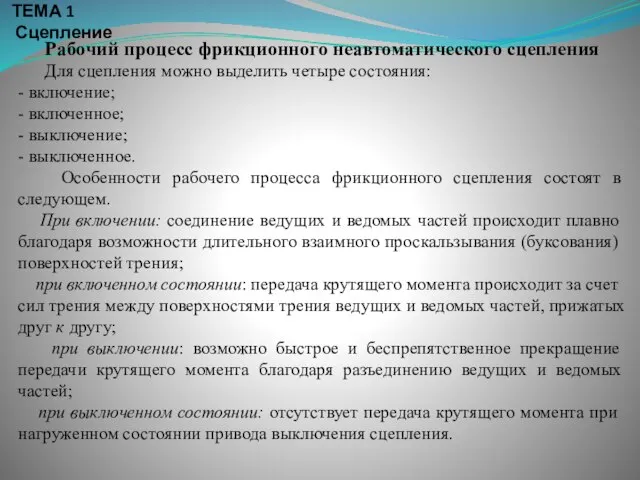 ТЕМА 1
Сцепление

Рабочий процесс фрикционного неавтоматического сцепления

Для сцепления можно выделить четыре состояния:
- включение;
- включенное;
- выключение;
- выключенное.

Особенности рабочего процесса фрикционного сцепления состоят в следующем.

При включении: соединение ведущих и ведомых частей происходит плавно благодаря возможности длительного взаимного проскальзывания (буксования) поверхностей трения;

при включенном состоянии: передача крутящего момента происходит за счет сил трения между поверхностями трения ведущих и ведомых частей, прижатых друг к другу;

при выключении: возможно быстрое и беспрепятственное прекращение передачи крутящего момента благодаря разъединению ведущих и ведомых частей;

при выключенном состоянии: отсутствует передача крутящего момента при нагруженном состоянии привода выключения сцепления.